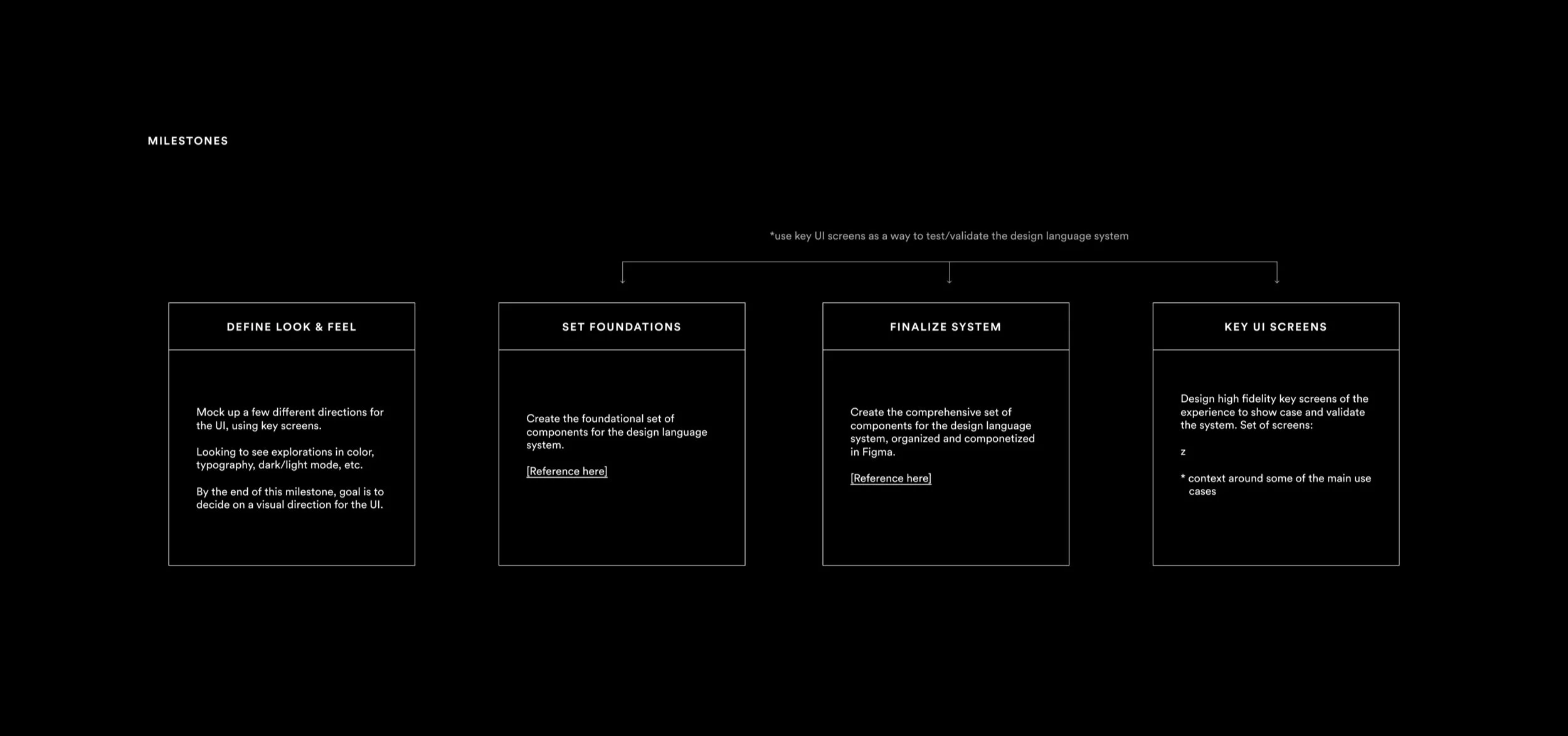 MILESTONES

*use key UI screens as a way to test/validate the design language system

DEFINE LOOK & FEEL

Mock up a few different directions for the UI, using key screens.

Looking to see explorations in color, typography, dark/light mode, etc.

By the end of this milestone, goal is to decide on a visual direction for the UI.

SET FOUNDATIONS

Create the foundational set of components for the design language system.

[Reference here]

FINALIZE SYSTEM

Create the comprehensive set of components for the design language system, organized and componetized in Figma.

[Reference here]

KEY UI SCREENS

Design high fidelity key screens of the experience to show case and validate the system. Set of screens:

z

* context around some of the main use cases